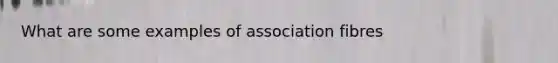 What are some examples of association fibres